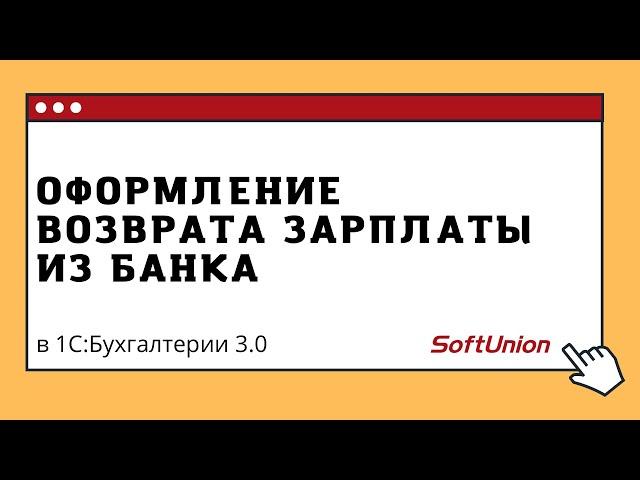 ОФОРМЛЕНИЕ ВОЗВРАТА ЗАРПЛАТЫ ИЗ БАНКА

в 1С:Бухгалтерии 3.0

SoftUnion